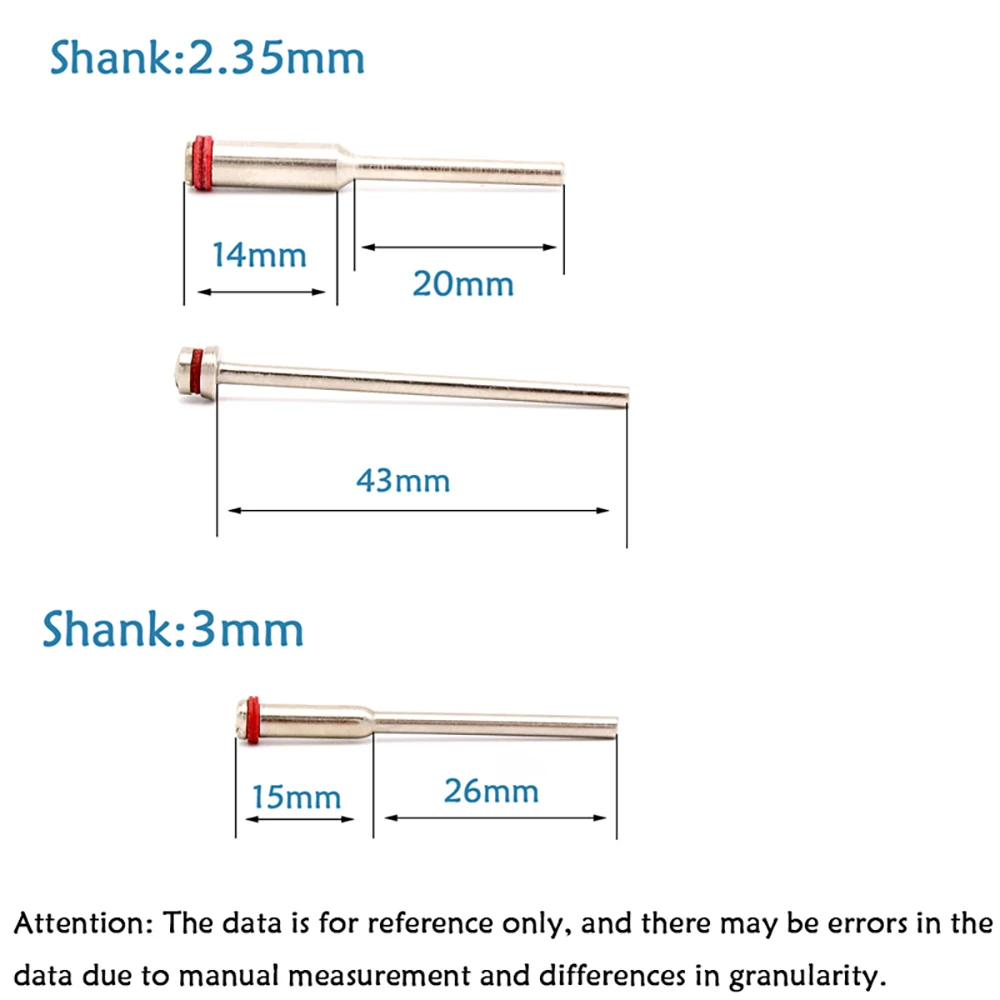 Shank:2.35mm

14mm

20mm

43mm

Shank:3mm

15mm

26mm

Attention: The data is for reference only, and there may be errors in the data due to manual measurement and differences in granularity.